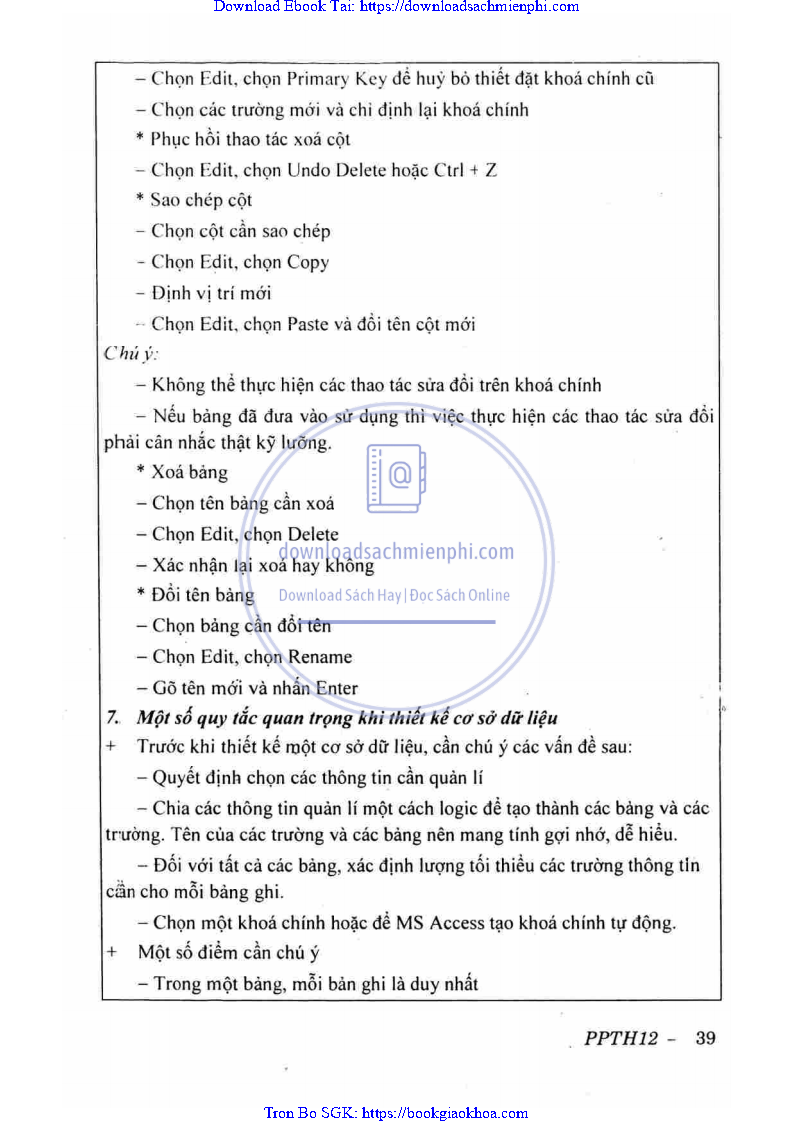 Download Ebook Tai: https://downloadsachmienphi.com

– Chọn Edit, chọn Primary Key để huỷ bỏ thiết đặt khoá chính cũ

– Chọn các trường mới và chỉ định lại khoá chính

* Phục hồi thao tác xoá cột

– Chọn Edit, chọn Undo Delete hoặc Ctrl + Z

* Sao chép cột

– Chọn cột cần sao chép

– Chọn Edit, chọn Copy

– Định vị trí mới

– Chọn Edit, chọn Paste và đổi tên cột mới

Chú ý:

– Không thể thực hiện các thao tác sửa đổi trên khoá chính

– Nếu bảng đã đưa vào sử dụng thì việc thực hiện các thao tác sửa đổi phải cân nhắc thật kỹ lưỡng.

* Xoá bảng

– Chọn tên bảng cần xoá

– Chọn Edit, chọn Delete

– Xác nhận lại xoá hay không

* Đổi tên bảng

– Chọn bảng cần đổi tên

– Chọn Edit, chọn Rename

– Gõ tên mới và nhấn Enter

downloadsachmienphi.com
Download Sách Hay | Đọc Sách Online

7. Một số quy tắc quan trọng khi thiết kế cơ sở dữ liệu

+ Trước khi thiết kế một cơ sở dữ liệu, cần chú ý các vấn đề sau:

– Quyết định chọn các thông tin cần quản lí

– Chia các thông tin quản lí một cách logic để tạo thành các bảng và các trường. Tên của các trường và các bảng nên mang tính gợi nhớ, dễ hiểu.

– Đối với tất cả các bảng, xác định lượng tối thiểu các trường thông tin cần cho mỗi bảng ghi.

– Chọn một khoá chính hoặc để MS Access tạo khoá chính tự động.

+ Một số điểm cần chú ý

– Trong một bảng, mỗi bản ghi là duy nhất

PPTH12 – 39

Tron Bo SGK: https://bookgiaokhoa.com